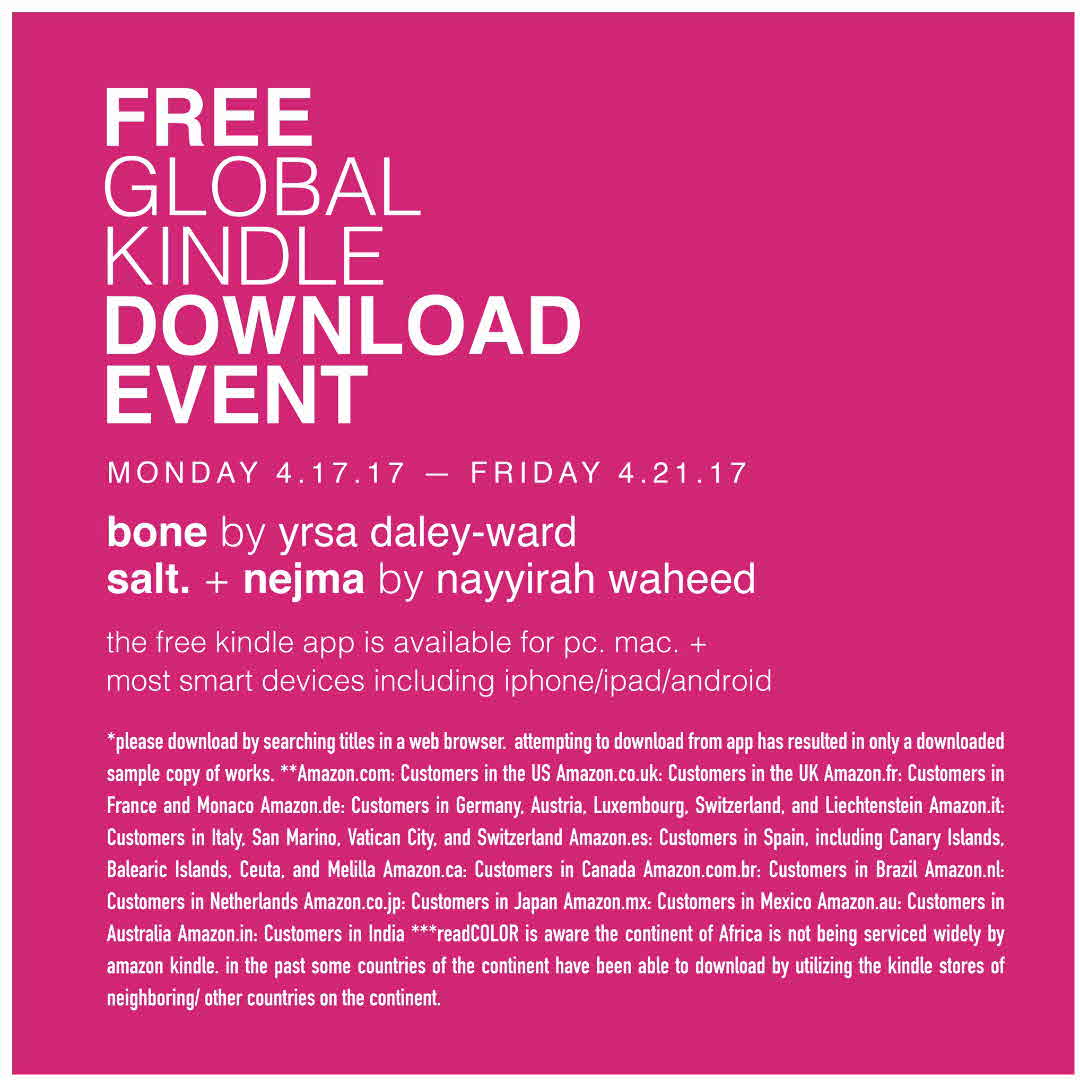 FREE
GLOBAL
KINDLE
DOWNLOAD
EVENT

MONDAY 4.17.17 — FRIDAY 4.21.17

bone by yrsa daley-ward
salt. + nejma by nayyirah waheed

the free kindle app is available for pc. mac. + most smart devices including iphone/ipad/android

*please download by searching titles in a web browser. attempting to download from app has resulted in only a downloaded sample copy of works. **Amazon.com: Customers in the US Amazon.co.uk: Customers in the UK Amazon.fr: Customers in France and Monaco Amazon.de: Customers in Germany, Austria, Luxembourg, Switzerland, and Liechtenstein Amazon.it: Customers in Italy, San Marino, Vatican City, and Switzerland Amazon.es: Customers in Spain, including Canary Islands, Balearic Islands, Ceuta, and Melilla Amazon.ca: Customers in Canada Amazon.com.br: Customers in Brazil Amazon.nl: Customers in Netherlands Amazon.co.jp: Customers in Japan Amazon.mx: Customers in Mexico Amazon.au: Customers in Australia Amazon.in: Customers in India ***readCOLOR is aware the continent of Africa is not being serviced widely by amazon kindle. in the past some countries of the continent have been able to download by utilizing the kindle stores of neighboring/ other countries on the continent.